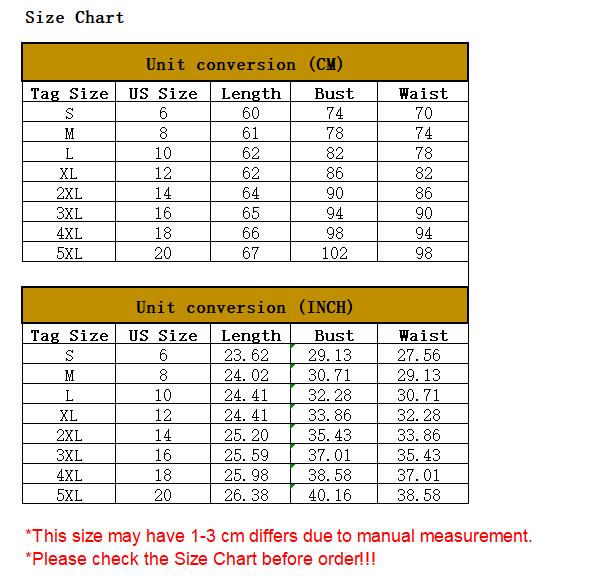 Size Chart

Unit conversion (CM)

| Tag Size | US Size | Length | Bust | Waist |
|---|---|---|---|---|
| S | 6 | 60 | 74 | 70 |
| M | 8 | 61 | 78 | 74 |
| L | 10 | 62 | 82 | 78 |
| XL | 12 | 62 | 86 | 82 |
| 2XL | 14 | 64 | 90 | 86 |
| 3XL | 16 | 65 | 94 | 90 |
| 4XL | 18 | 66 | 98 | 94 |
| 5XL | 20 | 67 | 102 | 98 |

Unit conversion (INCH)

| Tag Size | US Size | Length | Bust | Waist |
|---|---|---|---|---|
| S | 6 | 23.62 | 29.13 | 27.56 |
| M | 8 | 24.02 | 30.71 | 29.13 |
| L | 10 | 24.41 | 32.28 | 30.71 |
| XL | 12 | 24.41 | 33.86 | 32.28 |
| 2XL | 14 | 25.20 | 35.43 | 33.86 |
| 3XL | 16 | 25.59 | 37.01 | 35.43 |
| 4XL | 18 | 25.98 | 38.58 | 37.01 |
| 5XL | 20 | 26.38 | 40.16 | 38.58 |

*This size may have 1-3 cm differs due to manual measurement.
*Please check the Size Chart before order!!!